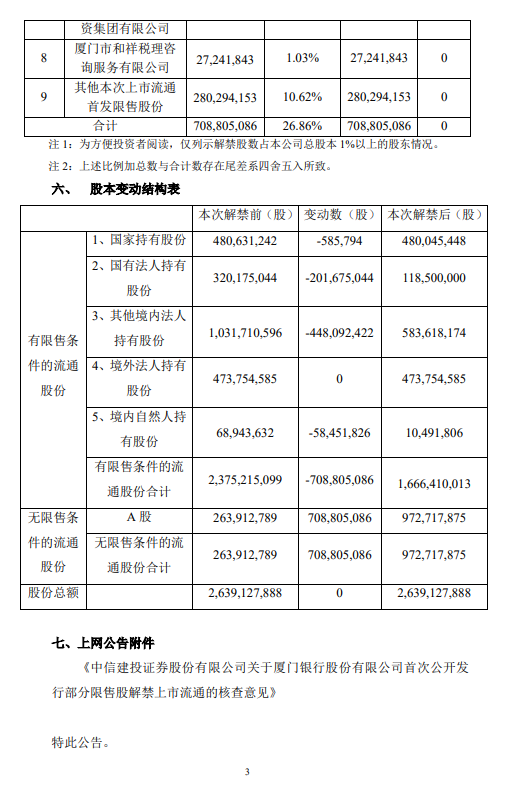 |  | 资集团有限公司 |  |  |  |  |
|---|---|---|---|---|---|
| 8 | 厦门市和祥税理咨询服务有限公司 | 27,241,843 | 1.03% | 27,241,843 | 0 |
| 9 | 其他本次上市流通首发限售股份 | 280,294,153 | 10.62% | 280,294,153 | 0 |
| 合计 |  | 708,805,086 | 26.86% | 708,805,086 | 0 |

注 1：为方便投资者阅读，仅列示解禁股数占本公司总股本 1%以上的股东情况。

注 2：上述比例加总数与合计数存在尾差系四舍五入所致。

六、 股本变动结构表

|  |  | 本次解禁前（股） | 变动数（股） | 本次解禁后（股） |
|---|---|---|---|---|
| 有限售条件的流通股份 | 1、国家持有股份 | 480,631,242 | -585,794 | 480,045,448 |
|  | 2、国有法人持有股份 | 320,175,044 | -201,675,044 | 118,500,000 |
|  | 3、其他境内法人持有股份 | 1,031,710,596 | -448,092,422 | 583,618,174 |
|  | 4、境外法人持有股份 | 473,754,585 | 0 | 473,754,585 |
|  | 5、境内自然人持有股份 | 68,943,632 | -58,451,826 | 10,491,806 |
|  | 有限售条件的流通股份合计 | 2,375,215,099 | -708,805,086 | 1,666,410,013 |
| 无限售条件的流通股份 | A 股 | 263,912,789 | 708,805,086 | 972,717,875 |
|  | 无限售条件的流通股份合计 | 263,912,789 | 708,805,086 | 972,717,875 |
| 股份总额 |  | 2,639,127,888 | 0 | 2,639,127,888 |

七、上网公告附件

《中信建投证券股份有限公司关于厦门银行股份有限公司首次公开发行部分限售股解禁上市流通的核查意见》

特此公告。

3